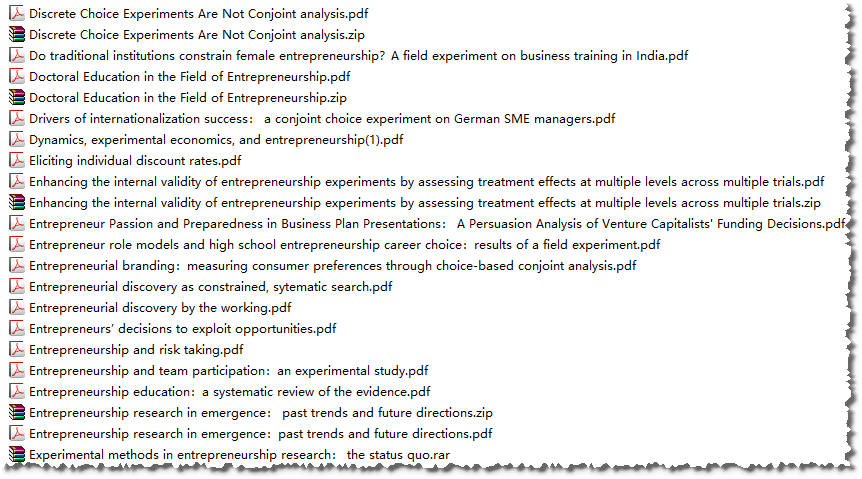 Discrete Choice Experiments Are Not Conjoint analysis.pdf
Discrete Choice Experiments Are Not Conjoint analysis.zip
Do traditional institutions constrain female entrepreneurship? A field experiment on business training in India.pdf
Doctoral Education in the Field of Entrepreneurship.pdf
Doctoral Education in the Field of Entrepreneurship.zip
Drivers of internationalization success： a conjoint choice experiment on German SME managers.pdf
Dynamics, experimental economics, and entrepreneurship(1).pdf
Eliciting individual discount rates.pdf
Enhancing the internal validity of entrepreneurship experiments by assessing treatment effects at multiple levels across multiple trials.pdf
Enhancing the internal validity of entrepreneurship experiments by assessing treatment effects at multiple levels across multiple trials.zip
Entrepreneur Passion and Preparedness in Business Plan Presentations： A Persuasion Analysis of Venture Capitalists' Funding Decisions.pdf
Entrepreneur role models and high school entrepreneurship career choice：results of a field experiment.pdf
Entrepreneurial branding：measuring consumer preferences through choice-based conjoint analysis.pdf
Entrepreneurial discovery as constrained, sytematic search.pdf
Entrepreneurial discovery by the working.pdf
Entrepreneurs' decisions to exploit opportunities.pdf
Entrepreneurship and risk taking.pdf
Entrepreneurship and team participation：an experimental study.pdf
Entrepreneurship education：a systematic review of the evidence.pdf
Entrepreneurship research in emergence： past trends and future directions.zip
Entrepreneurship research in emergence：past trends and future directions.pdf
Experimental methods in entrepreneurship research： the status quo.rar